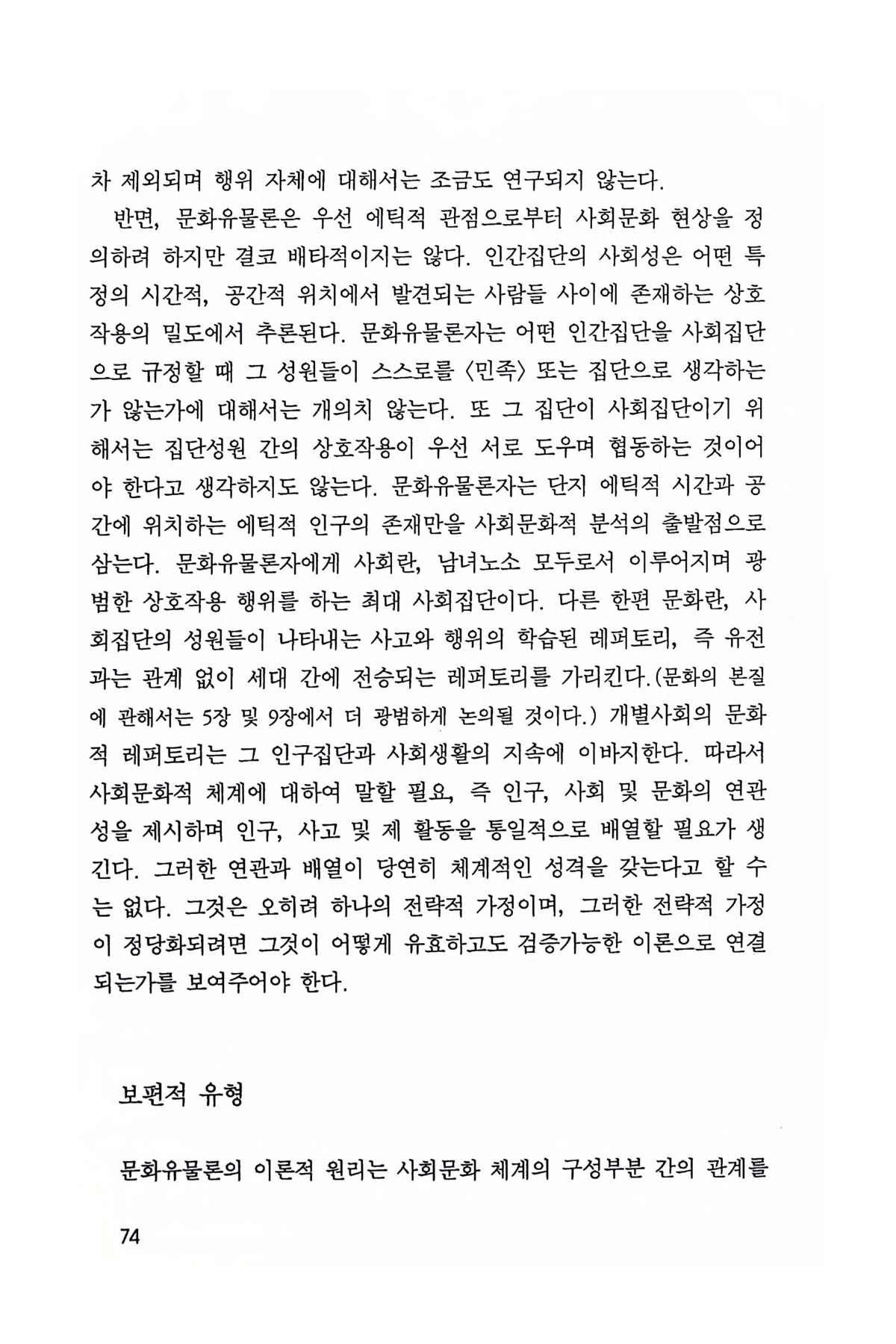 차 제외되며 행위 자체에 대해서는 조금도 연구되지 않는다.

반면, 문화유물론은 우선 에틱적 관점으로부터 사회문화 현상을 정의하려 하지만 결코 배타적이지는 않다. 인간집단의 사회성은 어떤 특정의 시간적, 공간적 위치에서 발견되는 사람들 사이에 존재하는 상호작용의 밀도에서 추론된다. 문화유물론자는 어떤 인간집단을 사회집단으로 규정할 때 그 성원들이 스스로를 〈민족〉 또는 집단으로 생각하는가 않는가에 대해서는 개의치 않는다. 또 그 집단이 사회집단이기 위해서는 집단성원 간의 상호작용이 우선 서로 도우며 협동하는 것이어야 한다고 생각하지도 않는다. 문화유물론자는 단지 에틱적 시간과 공간에 위치하는 에틱적 인구의 존재만을 사회문화적 분석의 출발점으로 삼는다. 문화유물론자에게 사회란, 남녀노소 모두로서 이루어지며 광범한 상호작용 행위를 하는 최대 사회집단이다. 다른 한편 문화란, 사회집단의 성원들이 나타내는 사고와 행위의 학습된 레퍼토리, 즉 유전과는 관계 없이 세대 간에 전승되는 레퍼토리를 가리킨다.(문화의 본질에 관해서는 5장 및 9장에서 더 광범하게 논의될 것이다.) 개별사회의 문화적 레퍼토리는 그 인구집단과 사회생활의 지속에 이바지한다. 따라서 사회문화적 체계에 대하여 말할 필요, 즉 인구, 사회 및 문화의 연관성을 제시하며 인구, 사고 및 제 활동을 통일적으로 배열할 필요가 생긴다. 그러한 연관과 배열이 당연히 체계적인 성격을 갖는다고 할 수는 없다. 그것은 오히려 하나의 전략적 가정이며, 그러한 전략적 가정이 정당화되려면 그것이 어떻게 유효하고도 검증가능한 이론으로 연결되는가를 보여주어야 한다.

보편적 유형

문화유물론의 이론적 원리는 사회문화 체계의 구성부분 간의 관계를

74